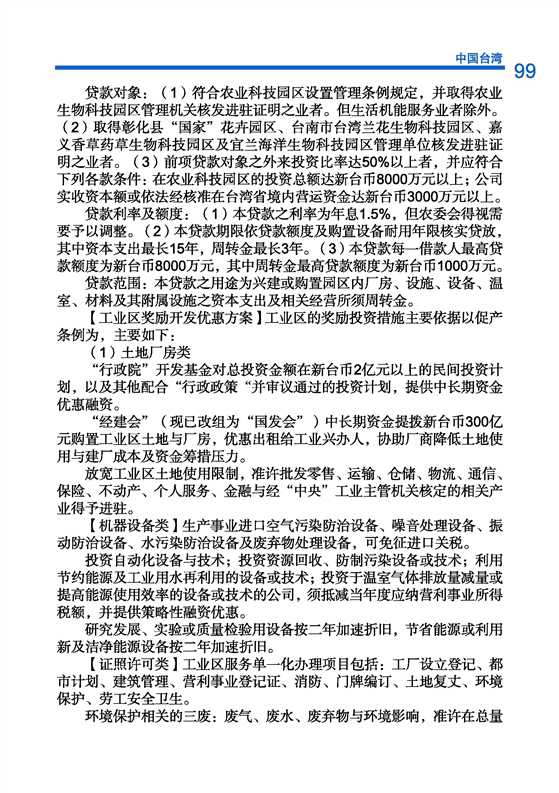 中国台湾 99

贷款对象：（1）符合农业科技园区设置管理条例规定，并取得农业生物科技园区管理机关核发进驻证明之业者。但生活机能服务业者除外。（2）取得彰化县“国家”花卉园区、台南市台湾兰花生物科技园区、嘉义香草药草生物科技园区及宜兰海洋生物科技园区管理单位核发进驻证明之业者。（3）前项贷款对象之外来投资比率达50%以上者，并应符合下列各款条件：在农业科技园区的投资总额达新台币8000万元以上；公司实收资本额或依法经核准在台湾省境内营运资金达新台币3000万元以上。

贷款利率及额度：（1）本贷款之利率为年息1.5%，但农委会得视需要予以调整。（2）本贷款期限依贷款额度及购置设备耐用年限核实贷放，其中资本支出最长15年，周转金最长3年。（3）本贷款每一借款人最高贷款额度为新台币8000万元，其中周转金最高贷款额度为新台币1000万元。

贷款范围：本贷款之用途为兴建或购置园区内厂房、设施、设备、温室、材料及其附属设施之资本支出及相关经营所须周转金。

【工业区奖励开发优惠方案】工业区的奖励投资措施主要依据以促产条例为，主要如下：

（1）土地厂房类

“行政院”开发基金对总投资金额在新台币2亿元以上的民间投资计划，以及其他配合“行政政策“并审议通过的投资计划，提供中长期资金优惠融资。

“经建会”（现已改组为“国发会”）中长期资金提拨新台币300亿元购置工业区土地与厂房，优惠出租给工业兴办人，协助厂商降低土地使用与建厂成本及资金筹措压力。

放宽工业区土地使用限制，准许批发零售、运输、仓储、物流、通信、保险、不动产、个人服务、金融与经“中央”工业主管机关核定的相关产业得予进驻。

【机器设备类】生产事业进口空气污染防治设备、噪音处理设备、振动防治设备、水污染防治设备及废弃物处理设备，可免征进口关税。

投资自动化设备与技术；投资资源回收、防制污染设备或技术；利用节约能源及工业用水再利用的设备或技术；投资于温室气体排放量减量或提高能源使用效率的设备或技术的公司，须抵减当年度应纳营利事业所得税额，并提供策略性融资优惠。

研究发展、实验或质量检验用设备按二年加速折旧，节省能源或利用新及洁净能源设备按二年加速折旧。

【证照许可类】工业区服务单一化办理项目包括：工厂设立登记、都市计划、建筑管理、营利事业登记证、消防、门牌编订、土地复丈、环境保护、劳工安全卫生。

环境保护相关的三废：废气、废水、废弃物与环境影响，准许在总量